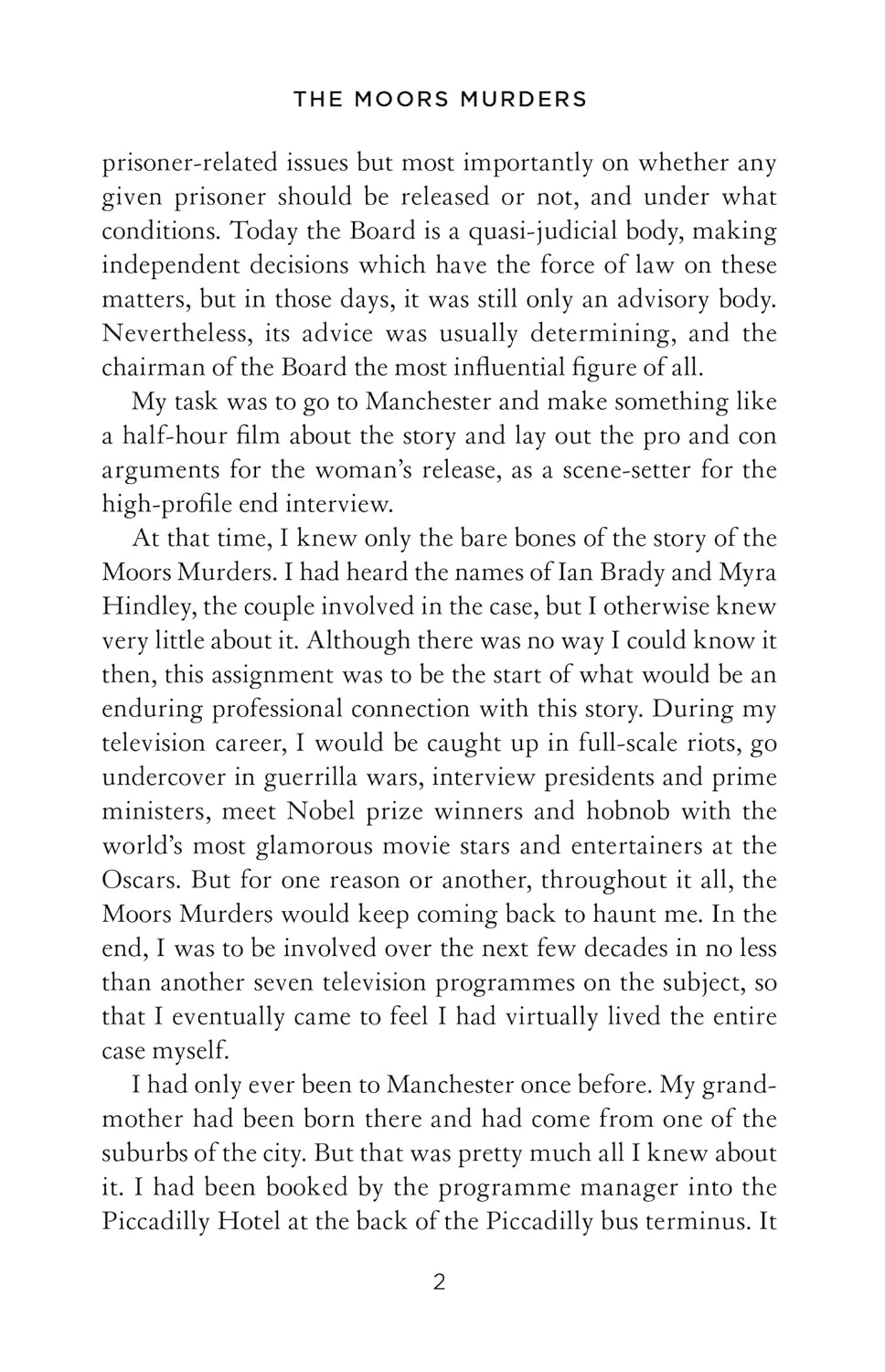 THE MOORS MURDERS

prisoner-related issues but most importantly on whether any given prisoner should be released or not, and under what conditions. Today the Board is a quasi-judicial body, making independent decisions which have the force of law on these matters, but in those days, it was still only an advisory body. Nevertheless, its advice was usually determining, and the chairman of the Board the most influential figure of all.

My task was to go to Manchester and make something like a half-hour film about the story and lay out the pro and con arguments for the woman's release, as a scene-setter for the high-profile end interview.

At that time, I knew only the bare bones of the story of the Moors Murders. I had heard the names of Ian Brady and Myra Hindley, the couple involved in the case, but I otherwise knew very little about it. Although there was no way I could know it then, this assignment was to be the start of what would be an enduring professional connection with this story. During my television career, I would be caught up in full-scale riots, go undercover in guerrilla wars, interview presidents and prime ministers, meet Nobel prize winners and hobnob with the world's most glamorous movie stars and entertainers at the Oscars. But for one reason or another, throughout it all, the Moors Murders would keep coming back to haunt me. In the end, I was to be involved over the next few decades in no less than another seven television programmes on the subject, so that I eventually came to feel I had virtually lived the entire case myself.

I had only ever been to Manchester once before. My grandmother had been born there and had come from one of the suburbs of the city. But that was pretty much all I knew about it. I had been booked by the programme manager into the Piccadilly Hotel at the back of the Piccadilly bus terminus. It

2